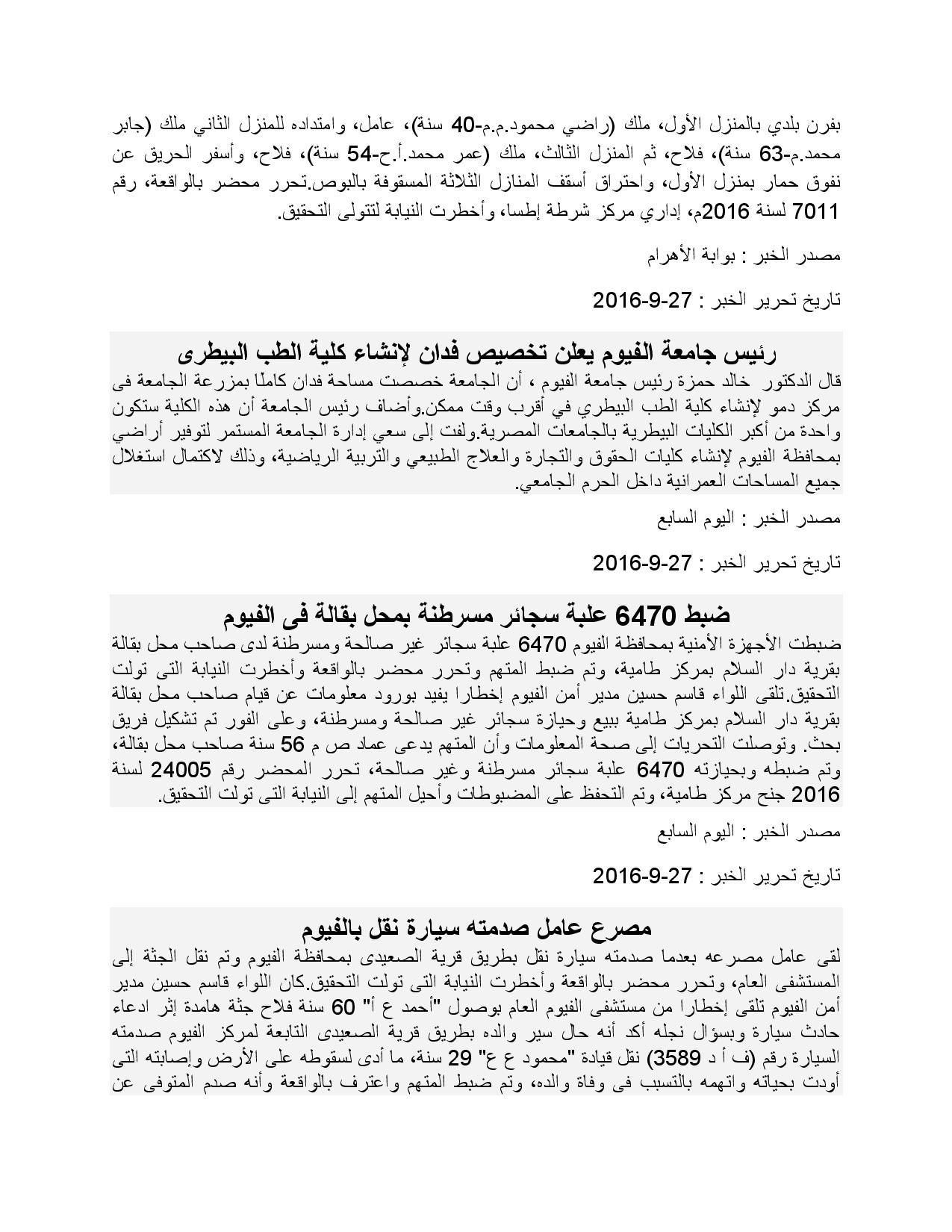 بفرن بلدي بالمنزل الأول، ملك (راضي محمود.م.م-40 سنة)، عامل، وامتداده للمنزل الثاني ملك (جابر محمد.م-63 سنة)، فلاح، ثم المنزل الثالث، ملك (عمر محمد.أ.ح-54 سنة)، فلاح، وأسفر الحريق عن نفوق حمار بمنزل الأول، واحتراق أسقف المنازل الثلاثة المسقوفة بالبوص.تحرر محضر بالواقعة، رقم 7011 لسنة 2016م، إداري مركز شرطة إطسا، وأخطرت النيابة لتتولى التحقيق.

مصدر الخبر : بوابة الأهرام

تاريخ تحرير الخبر : 27-9-2016

رئيس جامعة الفيوم يعلن تخصيص فدان لإنشاء كلية الطب البيطرى

قال الدكتور خالد حمزة رئيس جامعة الفيوم ، أن الجامعة خصصت مساحة فدان كاملًا بمزرعة الجامعة فى مركز دمو لإنشاء كلية الطب البيطري في أقرب وقت ممكن.وأضاف رئيس الجامعة أن هذه الكلية ستكون واحدة من أكبر الكليات البيطرية بالجامعات المصرية.ولفت إلى سعي إدارة الجامعة المستمر لتوفير أراضي بمحافظة الفيوم لإنشاء كليات الحقوق والتجارة والعلاج الطبيعي والتربية الرياضية، وذلك لاكتمال استغلال جميع المساحات العمرانية داخل الحرم الجامعي.

مصدر الخبر : اليوم السابع

تاريخ تحرير الخبر : 27-9-2016

ضبط 6470 علبة سجائر مسرطنة بمحل بقالة فى الفيوم

ضبطت الأجهزة الأمنية بمحافظة الفيوم 6470 علبة سجائر غير صالحة ومسرطنة لدى صاحب محل بقالة بقرية دار السلام بمركز طامية، وتم ضبط المتهم وتحرر محضر بالواقعة وأخطرت النيابة التى تولت التحقيق.تلقى اللواء قاسم حسين مدير أمن الفيوم إخطارا يفيد بورود معلومات عن قيام صاحب محل بقالة بقرية دار السلام بمركز طامية ببيع وحيازة سجائر غير صالحة ومسرطنة، وعلى الفور تم تشكيل فريق بحث. وتوصلت التحريات إلى صحة المعلومات وأن المتهم يدعى عماد ص م 56 سنة صاحب محل بقالة، وتم ضبطه وبحيازته 6470 علبة سجائر مسرطنة وغير صالحة، تحرر المحضر رقم 24005 لسنة 2016 جنح مركز طامية، وتم التحفظ على المضبوطات وأحيل المتهم إلى النيابة التى تولت التحقيق.

مصدر الخبر : اليوم السابع

تاريخ تحرير الخبر : 27-9-2016

مصرع عامل صدمته سيارة نقل بالفيوم

لقى عامل مصرعه بعدما صدمته سيارة نقل بطريق قرية الصعيدى بمحافظة الفيوم وتم نقل الجثة إلى المستشفى العام، وتحرر محضر بالواقعة وأخطرت النيابة التى تولت التحقيق.كان اللواء قاسم حسين مدير أمن الفيوم تلقى إخطارا من مستشفى الفيوم العام بوصول "أحمد ع أ" 60 سنة فلاح جثة هامدة إثر ادعاء حادث سيارة وبسؤال نجله أكد أنه حال سير والده بطريق قرية الصعيدى التابعة لمركز الفيوم صدمته السيارة رقم (ف أ د 3589) نقل قيادة "محمود ع ع" 29 سنة، ما أدى لسقوطه على الأرض وإصابته التى أودت بحياته واتهمه بالتسبب فى وفاة والده، وتم ضبط المتهم واعترف بالواقعة وأنه صدم المتوفى عن